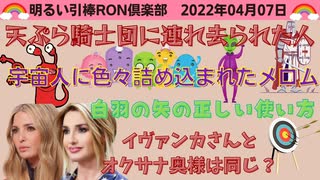 明るい引棒RON倶楽部　2022年04月07日

天ぷら騎士団に連れ去られた人

宇宙人に色々詰め込まれたメロム

白羽の矢の正しい使い方

イヴァンカさんと
オクサナ奥様は同じ？